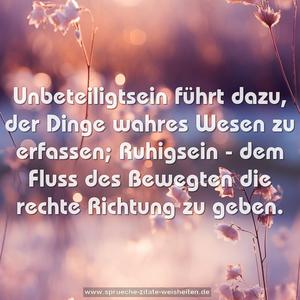 Unbeteiligtsein führt dazu, der Dinge wahres Wesen zu erfassen; Ruhigsein - dem Fluss des Bewegten die rechte Richtung zu geben.

www.sprueche-zitate-weisheiten.de